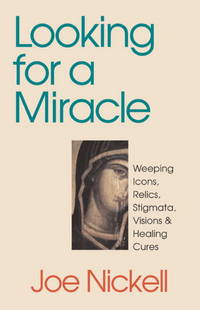 Looking for a Miracle

Weeping Icons, Relics, Stigmata, Visions & Healing Cures

Joe Nickell